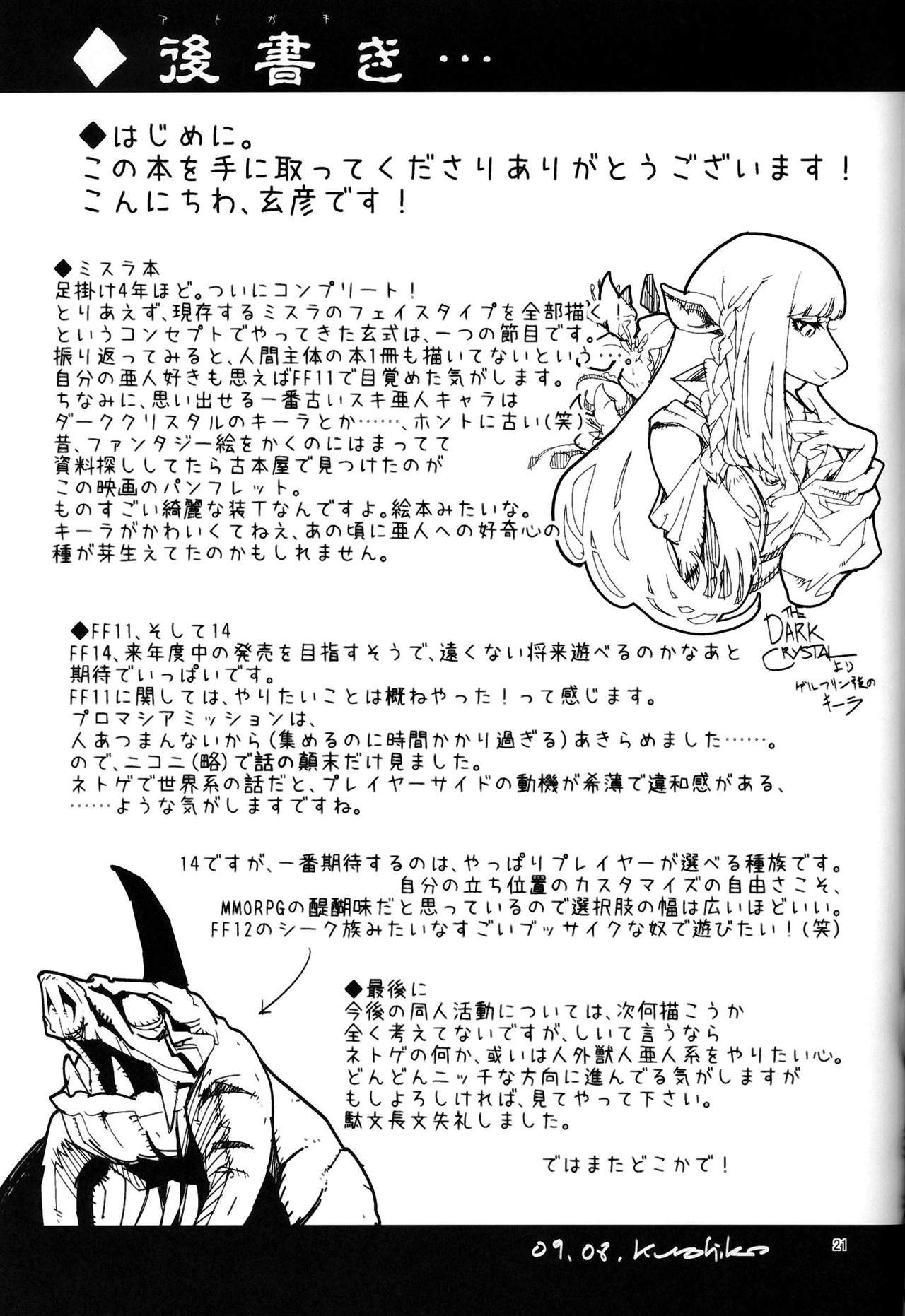 アトガキ
◆後書き…

◆はじめに。
この本を手に取ってくださりありがとうございます！
こんにちわ、玄彦です！

◆ミスラ本
足掛け4年ほど。ついにコンプリート！
とりあえず、現存するミスラのフェイスタイプを全部描く！
というコンセプトでやってきた玄式は、一つの節目です。
振り返ってみると、人間主体の本1冊も描いてないという…。
自分の亜人好きも思えばFF11で目覚めた気がします。
ちなみに、思い出せる一番古いスキ亜人キャラは
ダーククリスタルのキーラとか……、ホントに古い(笑)
昔、ファンタジー絵をかくのにはまってて
資料探ししてたら古本屋で見つけたのが
この映画のパンフレット。
ものすごい綺麗な装丁なんですよ。絵本みたいな。
キーラがかわいくてねえ、あの頃に亜人への好奇心の
種が芽生えてたのかもしれません。

THE DARK CRYSTAL
より
ゲルフリン族の
キーラ

◆FF11、そして14
FF14、来年度中の発売を目指すそうで、遠くない将来遊べるのかなあと
期待でいっぱいです。
FF11に関しては、やりたいことは概ねやった！って感じます。
プロマシアミッションは、
人あつまんないから(集めるのに時間かかり過ぎる)あきらめました……。
ので、ニコニ(略)で話の顛末だけ見ました。
ネトゲで世界系の話だと、プレイヤーサイドの動機が希薄で違和感がある、
……ような気がしますですね。

14ですが、一番期待するのは、やっぱりプレイヤーが選べる種族です。
自分の立ち位置のカスタマイズの自由さこそ、
MMORPGの醍醐味だと思っているので選択肢の幅は広いほどいい。
FF12のシーク族みたいなすごいブッサイクな奴で遊びたい！(笑)

◆最後に
今後の同人活動については、次何描こうか
全く考えてないですが、しいて言うなら
ネトゲの何か、或いは人外獣人亜人系をやりたい心。
どんどんニッチな方向に進んでる気がしますが
もしよろしければ、見てやって下さい。
駄文長文失礼しました。

ではまたどこかで！

09.08. Kurohiko

21